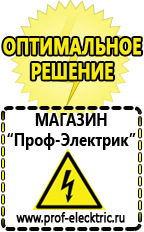 ОПТИМАЛЬНОЕ РЕШЕНИЕ

МАГАЗИН
“Проф-Электрик”

www.prof-electric.ru